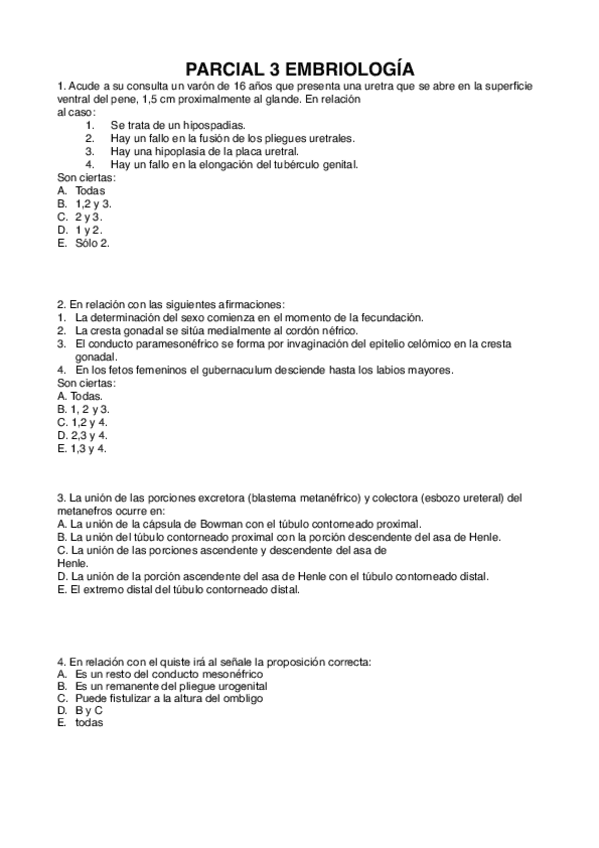 PARCIAL 3 EMBRIOLOGÍA

1. Acude a su consulta un varón de 16 años que presenta una uretra que se abre en la superficie ventral del pene, 1,5 cm proximalmente al glande. En relación al caso:
1. Se trata de un hipospadias.
2. Hay un fallo en la fusión de los pliegues uretrales.
3. Hay una hipoplasia de la placa uretral.
4. Hay un fallo en la elongación del tubérculo genital.
Son ciertas:
A. Todas
B. 1,2 y 3.
C. 2 y 3.
D. 1 y 2.
E. Sólo 2.

2. En relación con las siguientes afirmaciones:
1. La determinación del sexo comienza en el momento de la fecundación.
2. La cresta gonadal se sitúa medialmente al cordón néfrico.
3. El conducto paramesonéfrico se forma por invaginación del epitelio celómico en la cresta gonadal.
4. En los fetos femeninos el gubernaculum desciende hasta los labios mayores.
Son ciertas:
A. Todas.
B. 1, 2 y 3.
C. 1,2 y 4.
D. 2,3 y 4.
E. 1,3 y 4.

3. La unión de las porciones excretora (blastema metanéfrico) y colectora (esbozo ureteral) del metanefros ocurre en:
A. La unión de la cápsula de Bowman con el túbulo contorneado proximal.
B. La unión del túbulo contorneado proximal con la porción descendente del asa de Henle.
C. La unión de las porciones ascendente y descendente del asa de Henle.
D. La unión de la porción ascendente del asa de Henle con el túbulo contorneado distal.
E. El extremo distal del túbulo contorneado distal.

4. En relación con el quiste irá al señale la proposición correcta:
A. Es un resto del conducto mesonéfrico
B. Es un remanente del pliegue urogenital
C. Puede fistulizar a la altura del ombligo
D. B y C
E. todas